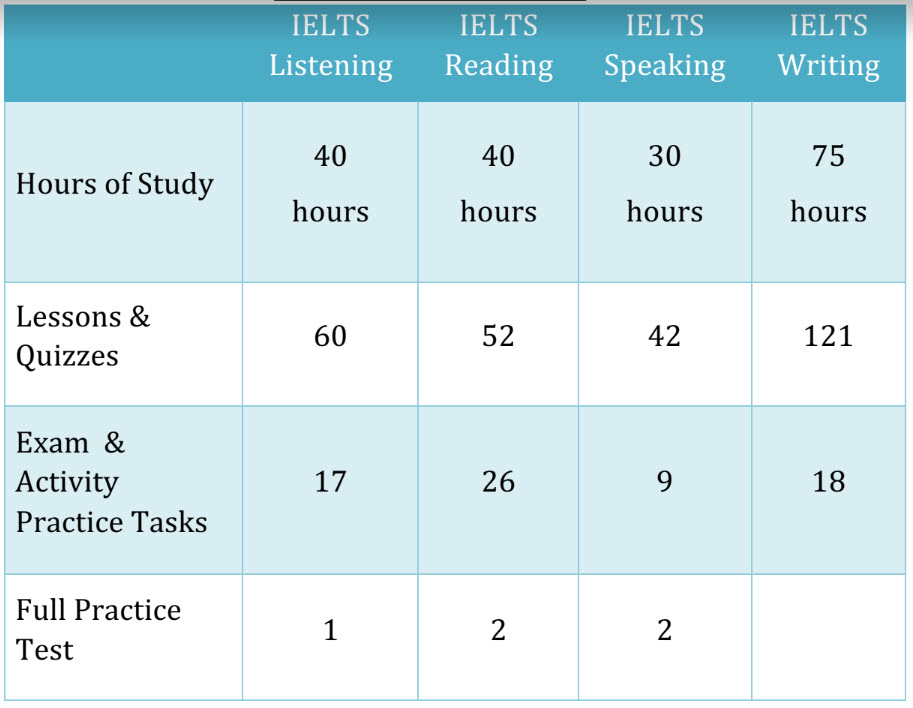 |  | IELTS Listening | IELTS Reading | IELTS Speaking | IELTS Writing |
|---|---|---|---|---|
| Hours of Study | 40 hours | 40 hours | 30 hours | 75 hours |
| Lessons & Quizzes | 60 | 52 | 42 | 121 |
| Exam & Activity Practice Tasks | 17 | 26 | 9 | 18 |
| Full Practice Test | 1 | 2 | 2 |  |